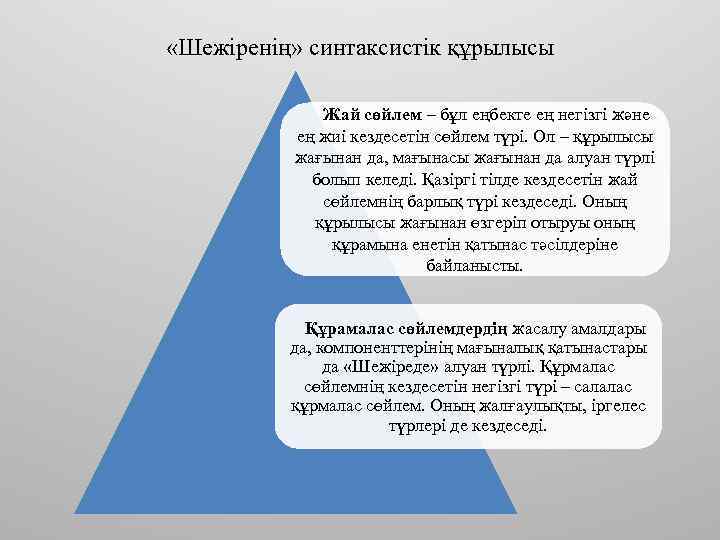 «Шежіренің» синтаксистік құрылысы

Жай сөйлем – бұл еңбекте ең негізгі және ең жиі кездесетін сөйлем түрі. Ол – құрылысы жағынан да, мағынасы жағынан да алуан түрлі болып келеді. Қазіргі тілде кездесетін жай сөйлемнің барлық түрі кездеседі. Оның құрылысы жағынан өзгеріп отыруы оның құрамына енетін қатынас тәсілдеріне байланысты.

Құрамалас сөйлемдердің жасалу амалдары да, компоненттерінің мағыналық қатынастары да «Шежіреде» алуан түрлі. Құрмалас сөйлемнің кездесетін негізгі түрі – салалас құрмалас сөйлем. Оның жалғаулықты, іргелес түрлері де кездеседі.